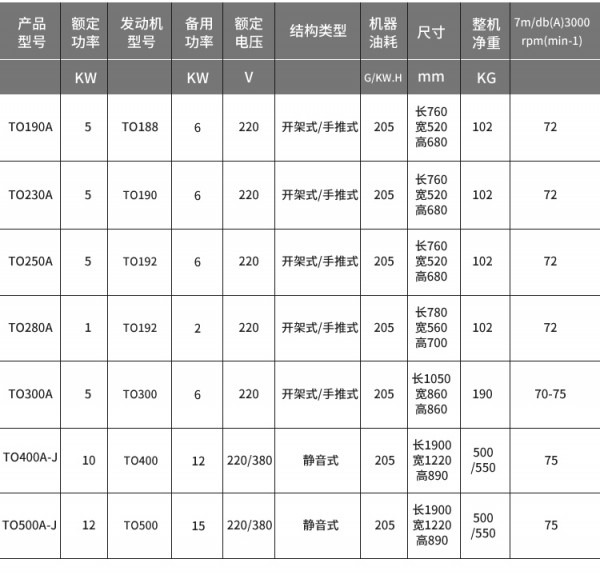 | 产品型号 | 额定功率 | 发动机型号 | 备用功率 | 额定电压 | 结构类型 | 机器油耗 | 尺寸 | 整机净重 | 7m/db(A)3000 rpm(min-1) |
|---|---|---|---|---|---|---|---|---|---|
| | KW | | KW | V | | G/KW.H | mm | KG | |
| TO190A | 5 | TO188 | 6 | 220 | 开架式/手推式 | 205 | 长760 宽520 高680 | 102 | 72 |
| TO230A | 5 | TO190 | 6 | 220 | 开架式/手推式 | 205 | 长760 宽520 高680 | 102 | 72 |
| TO250A | 5 | TO192 | 6 | 220 | 开架式/手推式 | 205 | 长760 宽520 高680 | 102 | 72 |
| TO280A | 1 | TO192 | 2 | 220 | 开架式/手推式 | 205 | 长780 宽560 高700 | 102 | 72 |
| TO300A | 5 | TO300 | 6 | 220 | 开架式/手推式 | 205 | 长1050 宽860 高860 | 190 | 70-75 |
| TO400A-J | 10 | TO400 | 12 | 220/380 | 静音式 | 205 | 长1900 宽1220 高890 | 500 /550 | 75 |
| TO500A-J | 12 | TO500 | 15 | 220/380 | 静音式 | 205 | 长1900 宽1220 高890 | 500 /550 | 75 |